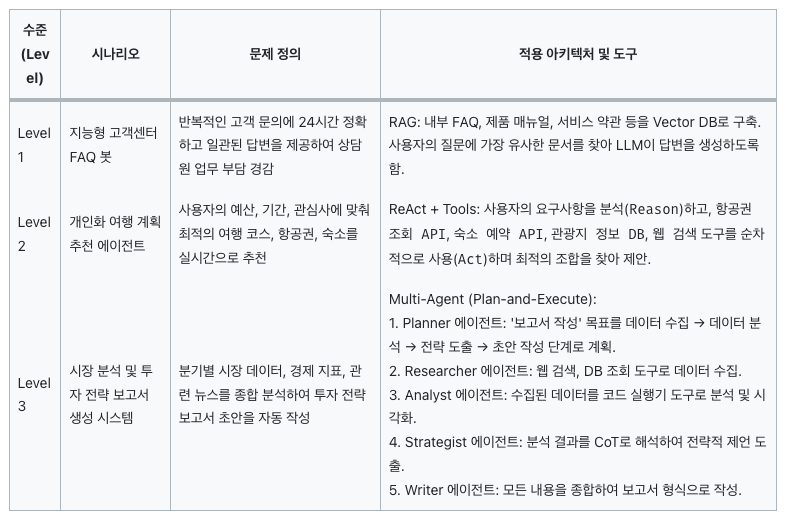 | 수준 (Level) | 시나리오 | 문제 정의 | 적용 아키텍처 및 도구 |
|---|---|---|---|
| Level 1 | 지능형 고객센터 FAQ 봇 | 반복적인 고객 문의에 24시간 정확하고 일관된 답변을 제공하여 상담원 업무 부담 경감 | RAG: 내부 FAQ, 제품 매뉴얼, 서비스 약관 등을 Vector DB로 구축. 사용자의 질문에 가장 유사한 문서를 찾아 LLM이 답변을 생성하도록 함. |
| Level 2 | 개인화 여행 계획 추천 에이전트 | 사용자의 예산, 기간, 관심사에 맞춰 최적의 여행 코스, 항공권, 숙소를 실시간으로 추천 | ReAct + Tools: 사용자의 요구사항을 분석(Reason)하고, 항공권 조회 API, 숙소 예약 API, 관광지 정보 DB, 웹 검색 도구를 순차적으로 사용(Act)하며 최적의 조합을 찾아 제안. |
| Level 3 | 시장 분석 및 투자 전략 보고서 생성 시스템 | 분기별 시장 데이터, 경제 지표, 관련 뉴스를 종합 분석하여 투자 전략 보고서 초안을 자동 작성 | Multi-Agent (Plan-and-Execute): 1. Planner 에이전트: '보고서 작성' 목표를 데이터 수집 → 데이터 분석 → 전략 도출 → 초안 작성 단계로 계획. 2. Researcher 에이전트: 웹 검색, DB 조회 도구로 데이터 수집. 3. Analyst 에이전트: 수집된 데이터를 코드 실행기 도구로 분석 및 시각화. 4. Strategist 에이전트: 분석 결과를 CoT로 해석하여 전략적 제언 도출. 5. Writer 에이전트: 모든 내용을 종합하여 보고서 형식으로 작성. |